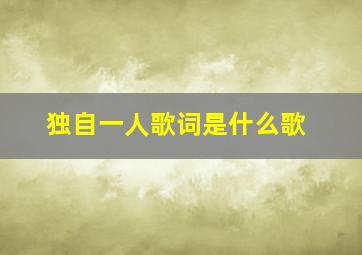 独自一人歌词是什么歌